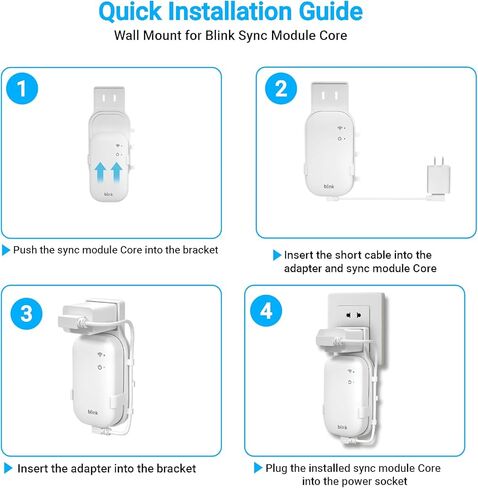 Quick Installation Guide
Wall Mount for Blink Sync Module Core

1
blink
Push the sync module Core into the bracket

2
blink
Insert the short cable into the adapter and sync module Core

3
blink
Insert the adapter into the bracket

4
blink
Plug the installed sync module Core into the power socket